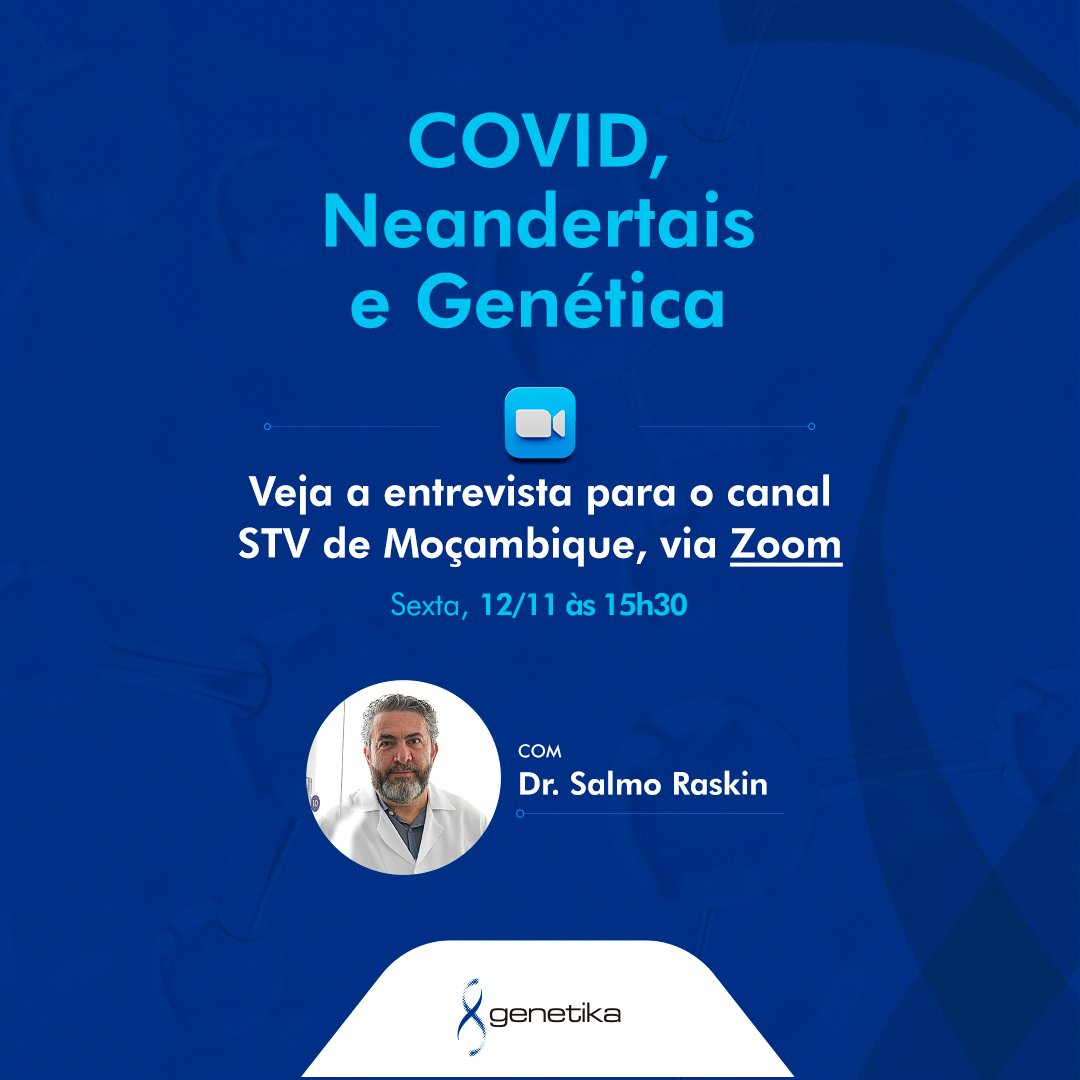 COVID, Neandertais e Genética

Veja a entrevista para o canal STV de Moçambique, via Zoom

Sexta, 12/11 às 15h30

COM
Dr. Salmo Raskin

genetika